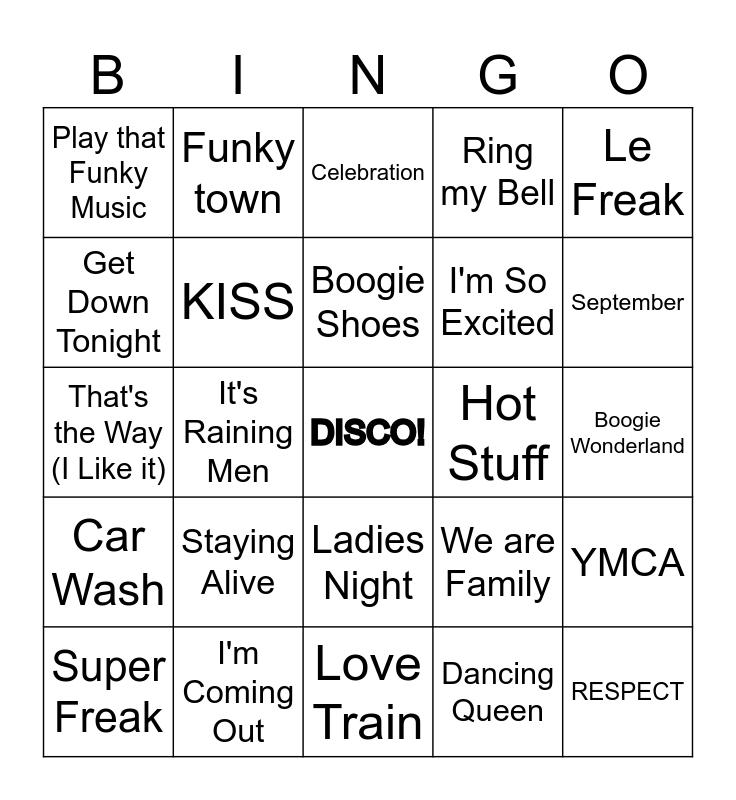 | B | I | N | G | O |
|---|---|---|---|---|
| Play that Funky Music | Funky town | Celebration | Ring my Bell | Le Freak |
| Get Down Tonight | KISS | Boogie Shoes | I'm So Excited | September |
| That's the Way (I Like it) | It's Raining Men | DISCO! | Hot Stuff | Boogie Wonderland |
| Car Wash | Staying Alive | Ladies Night | We are Family | YMCA |
| Super Freak | I'm Coming Out | Love Train | Dancing Queen | RESPECT |